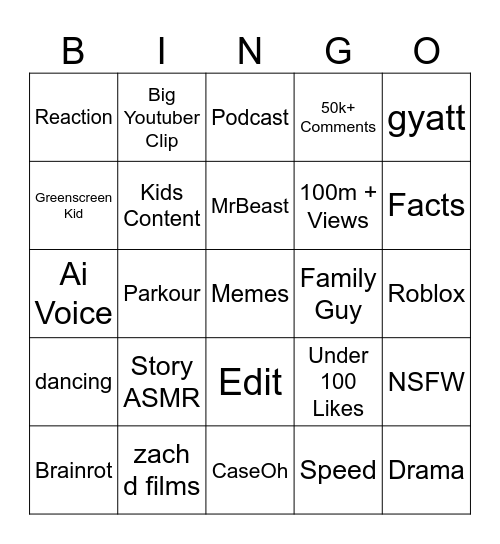 | B | I | N | G | O |
|---|---|---|---|---|
| Reaction | Big Youtuber Clip | Podcast | 50k+ Comments | gyatt |
| Greenscreen Kid | Kids Content | MrBeast | 100m + Views | Facts |
| Ai Voice | Parkour | Memes | Family Guy | Roblox |
| dancing | Story ASMR | Edit | Under 100 Likes | NSFW |
| Brainrot | zach d films | CaseOh | Speed | Drama |